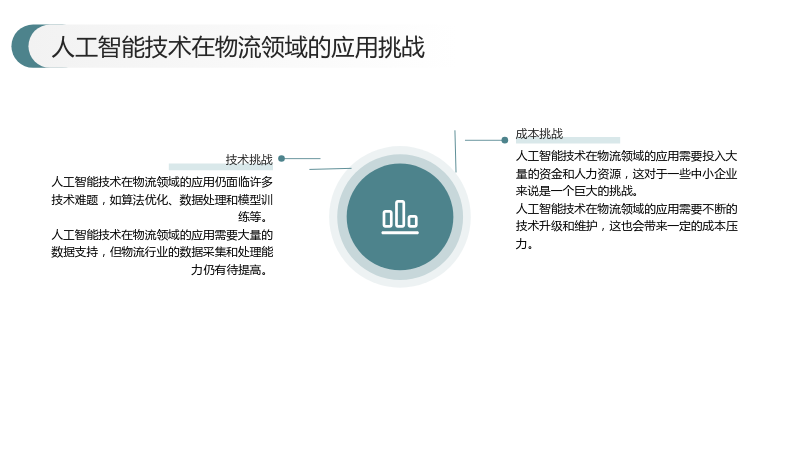 人工智能技术在物流领域的应用挑战

技术挑战

人工智能技术在物流领域的应用仍面临许多技术难题，如算法优化、数据处理和模型训练等。

人工智能技术在物流领域的应用需要大量的数据支持，但物流行业的数据采集和处理能力仍有待提高。

成本挑战

人工智能技术在物流领域的应用需要投入大量的资金和人力资源，这对于一些中小企业来说是一个巨大的挑战。

人工智能技术在物流领域的应用需要不断的技术升级和维护，这也会带来一定的成本压力。